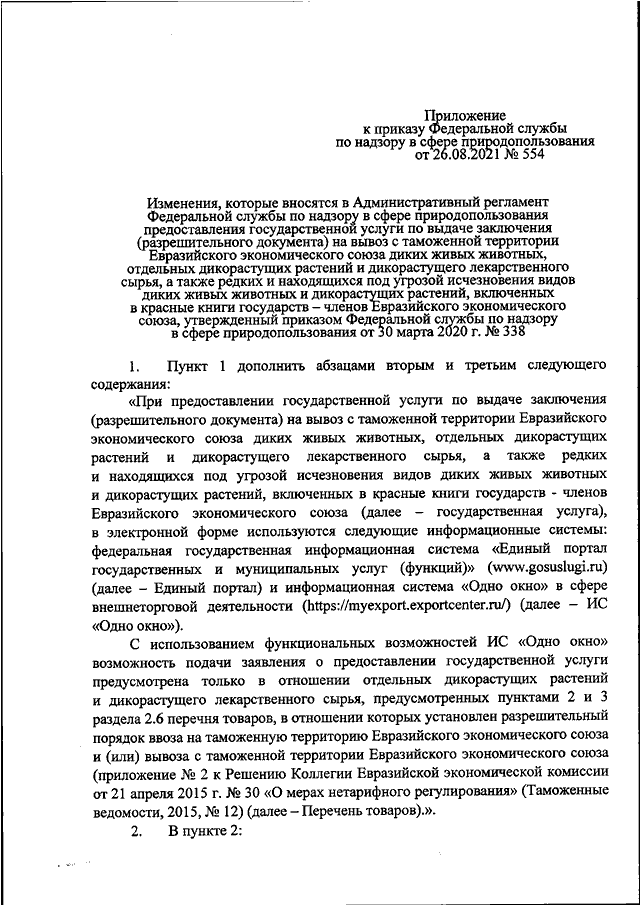 Приложение
к приказу Федеральной службы
по надзору в сфере природопользования
от 26.08.2021 № 554

Изменения, которые вносятся в Административный регламент Федеральной службы по надзору в сфере природопользования предоставления государственной услуги по выдаче заключения (разрешительного документа) на вывоз с таможенной территории Евразийского экономического союза диких живых животных, отдельных дикорастущих растений и дикорастущего лекарственного сырья, а также редких и находящихся под угрозой исчезновения видов диких живых животных и дикорастущих растений, включенных в красные книги государств – членов Евразийского экономического союза, утвержденный приказом Федеральной службы по надзору в сфере природопользования от 30 марта 2020 г. № 338

1. Пункт 1 дополнить абзацами вторым и третьим следующего содержания:

«При предоставлении государственной услуги по выдаче заключения (разрешительного документа) на вывоз с таможенной территории Евразийского экономического союза диких живых животных, отдельных дикорастущих растений и дикорастущего лекарственного сырья, а также редких и находящихся под угрозой исчезновения видов диких живых животных и дикорастущих растений, включенных в красные книги государств - членов Евразийского экономического союза (далее – государственная услуга), в электронной форме используются следующие информационные системы: федеральная государственная информационная система «Единый портал государственных и муниципальных услуг (функций)» (www.gosuslugi.ru) (далее – Единый портал) и информационная система «Одно окно» в сфере внешнеторговой деятельности (https://myexport.exportcenter.ru/) (далее – ИС «Одно окно»).

С использованием функциональных возможностей ИС «Одно окно» возможность подачи заявления о предоставлении государственной услуги предусмотрена только в отношении отдельных дикорастущих растений и дикорастущего лекарственного сырья, предусмотренных пунктами 2 и 3 раздела 2.6 перечня товаров, в отношении которых установлен разрешительный порядок ввоза на таможенную территорию Евразийского экономического союза и (или) вывоза с таможенной территории Евразийского экономического союза (приложение № 2 к Решению Коллегии Евразийской экономической комиссии от 21 апреля 2015 г. № 30 «О мерах нетарифного регулирования» (Таможенные ведомости, 2015, № 12) (далее – Перечень товаров).».

2. В пункте 2: